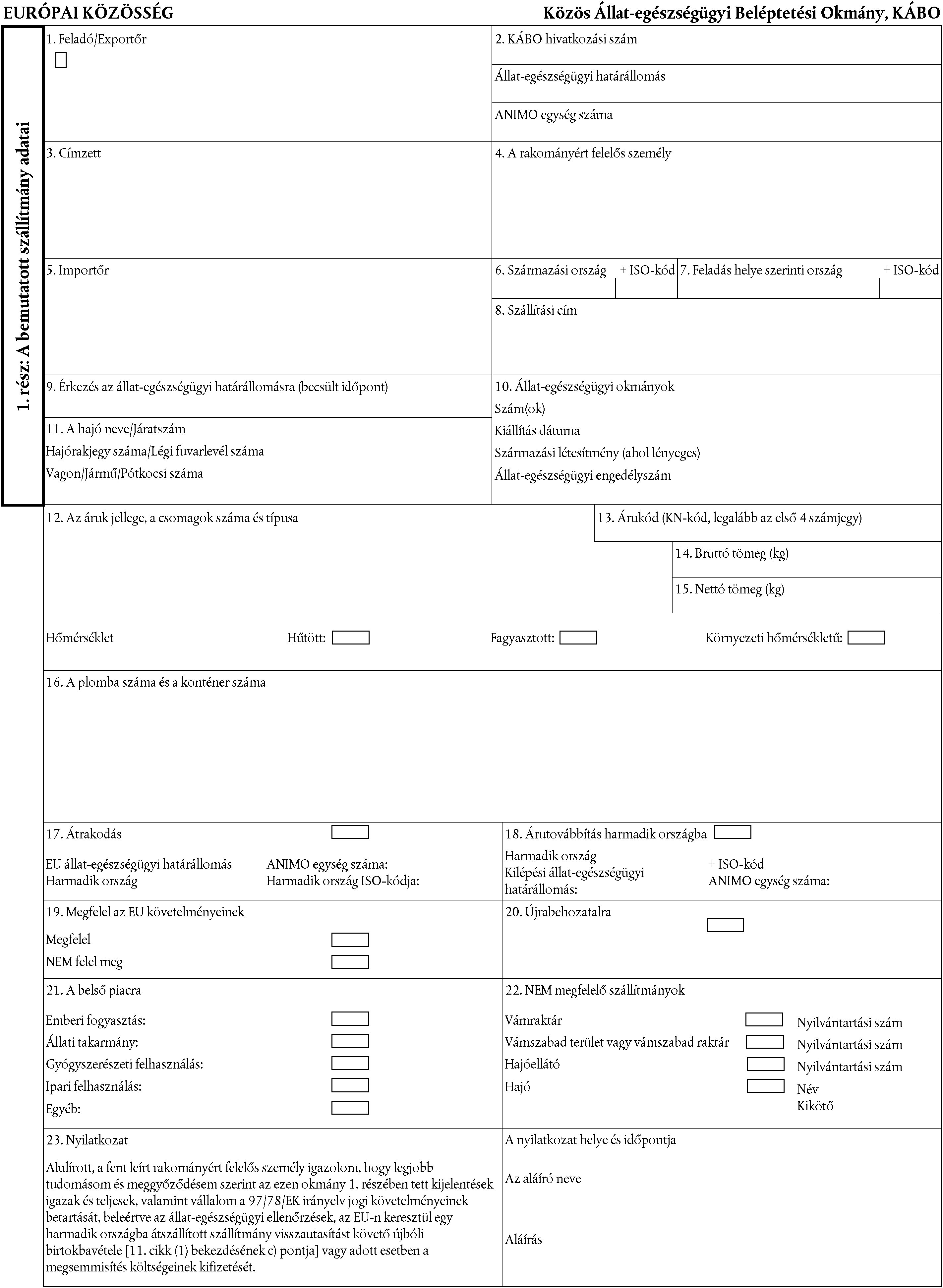 EURÓPAI KÖZÖSSÉG

Közös Állat-egészségügyi Beléptetési Okmány, KÁBO

1. rész: A bemutatott szállítmány adatai

1. Feladó/Exportőr

2. KÁBO hivatkozási szám

Állat-egészségügyi határállomás

ANIMO egység száma

3. Címzett

4. A rakományért felelős személy

5. Importőr

6. Származási ország + ISO-kód

7. Feladás helye szerinti ország + ISO-kód

8. Szállítási cím

9. Érkezés az állat-egészségügyi határállomásra (becsült időpont)

10. Állat-egészségügyi okmányok
Szám(ok)
Kiállítás dátuma
Származási létesítmény (ahol lényeges)
Állat-egészségügyi engedélyszám

11. A hajó neve/Járatszám
Hajórakjegy száma/Légi fuvarlevél száma
Vagon/Jármű/Pótkocsi száma

12. Az áruk jellege, a csomagok száma és típusa

13. Árukód (KN-kód, legalább az első 4 számjegy)

14. Bruttó tömeg (kg)

15. Nettó tömeg (kg)

Hőmérséklet Hűtött: Fagyasztott: Környezeti hőmérsékletű:

16. A plomba száma és a konténer száma

17. Átrakodás

EU állat-egészségügyi határállomás ANIMO egység száma:
Harmadik ország Harmadik ország ISO-kódja:

18. Árutovábbítás harmadik országba

Harmadik ország + ISO-kód
Kilépési állat-egészségügyi határállomás: ANIMO egység száma:

19. Megfelel az EU követelményeinek

Megfelel
NEM felel meg

20. Újrabehozatalra

21. A belső piacra

Emberi fogyasztás:
Állati takarmány:
Gyógyszerészeti felhasználás:
Ipari felhasználás:
Egyéb:

22. NEM megfelelő szállítmányok

Vámraktár Nyilvántartási szám
Vámszabad terület vagy vámszabad raktár Nyilvántartási szám
Hajóellátó Nyilvántartási szám
Hajó Név
Kikötő

23. Nyilatkozat

Alulírott, a fent leírt rakományért felelős személy igazolom, hogy legjobb tudomásom és meggyőződésem szerint az ezen okmány 1. részében tett kijelentések igazak és teljesek, valamint vállalom a 97/78/EK irányelv jogi követelményeinek betartását, beleértve az állat-egészségügyi ellenőrzések, az EU-n keresztül egy harmadik országba átszállított szállítmány visszautasítást követő újbóli birtokbavétele [11. cikk (1) bekezdésének c) pontja] vagy adott esetben a megsemmisítés költségeinek kifizetését.

A nyilatkozat helye és időpontja

Az aláíró neve

Aláírás